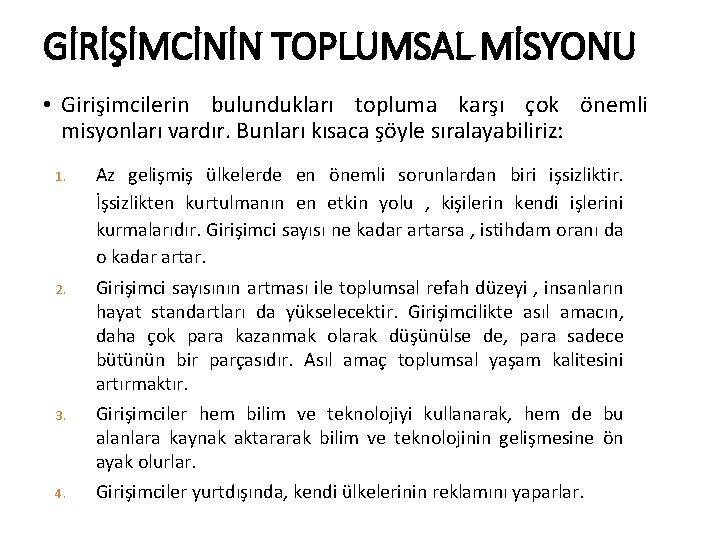 GİRİŞİMCİNİN TOPLUMSAL MİSYONU

• Girişimcilerin bulundukları topluma karşı çok önemli misyonları vardır. Bunları kısaca şöyle sıralayabiliriz:

1. Az gelişmiş ülkelerde en önemli sorunlardan biri işsizliktir. İşsizlikten kurtulmanın en etkin yolu , kişilerin kendi işlerini kurmalarıdır. Girişimci sayısı ne kadar artarsa , istihdam oranı da o kadar artar.

2. Girişimci sayısının artması ile toplumsal refah düzeyi , insanların hayat standartları da yükselecektir. Girişimcilikte asıl amacın, daha çok para kazanmak olarak düşünülse de, para sadece bütünün bir parçasıdır. Asıl amaç toplumsal yaşam kalitesini artırmaktır.

3. Girişimciler hem bilim ve teknolojiyi kullanarak, hem de bu alanlara kaynak aktararak bilim ve teknolojinin gelişmesine ön ayak olurlar.

4. Girişimciler yurtdışında, kendi ülkelerinin reklamını yaparlar.